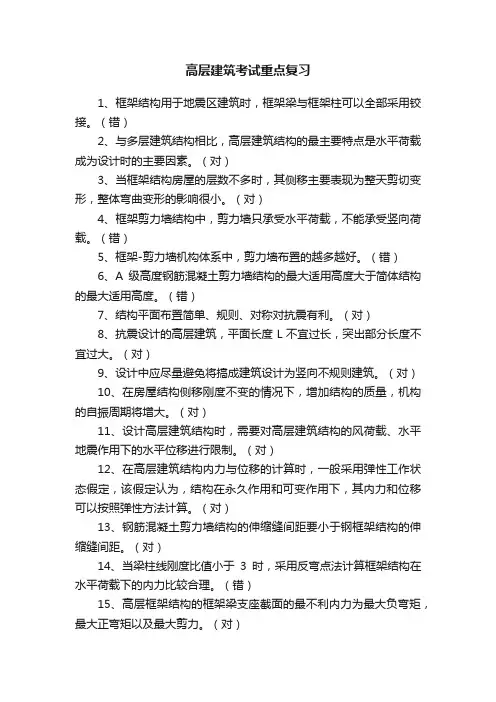 高层建筑考试重点复习

1、框架结构用于地震区建筑时，框架梁与框架柱可以全部采用铰接。（错）

2、与多层建筑结构相比，高层建筑结构的最主要特点是水平荷载成为设计时的主要因素。（对）

3、当框架结构房屋的层数不多时，其侧移主要表现为整天剪切变形，整体弯曲变形的影响很小。（对）

4、框架剪力墙结构中，剪力墙只承受水平荷载，不能承受竖向荷载。（错）

5、框架-剪力墙机构体系中，剪力墙布置的越多越好。（错）

6、A 级高度钢筋混凝土剪力墙结构的最大适用高度大于筒体结构的最大适用高度。（错）

7、结构平面布置简单、规则、对称对抗震有利。（对）

8、抗震设计的高层建筑，平面长度 L 不宜过长，突出部分长度不宜过大。（对）

9、设计中应尽量避免将搞成建筑设计为竖向不规则建筑。（对）

10、在房屋结构侧移刚度不变的情况下，增加结构的质量，机构的自振周期将增大。（对）

11、设计高层建筑结构时，需要对高层建筑结构的风荷载、水平地震作用下的水平位移进行限制。（对）

12、在高层建筑结构内力与位移的计算时，一般采用弹性工作状态假定，该假定认为，结构在永久作用和可变作用下，其内力和位移可以按照弹性方法计算。（对）

13、钢筋混凝土剪力墙结构的伸缩缝间距要小于钢框架结构的伸缩缝间距。（对）

14、当梁柱线刚度比值小于 3 时，采用反弯点法计算框架结构在水平荷载下的内力比较合理。（错）

15、高层框架结构的框架梁支座截面的最不利内力为最大负弯矩，最大正弯矩以及最大剪力。（对）